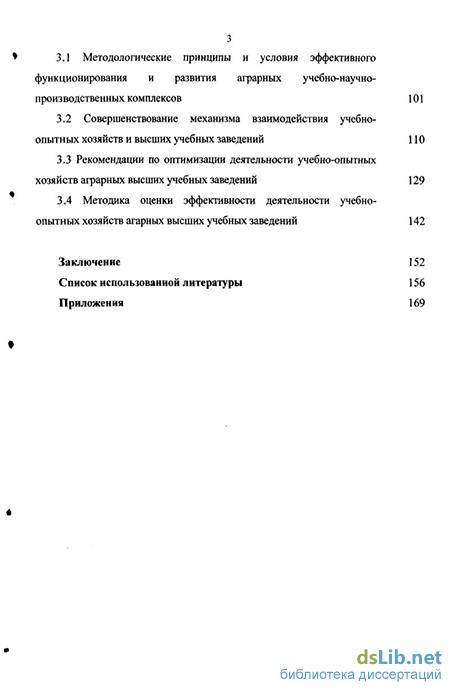 3

3.1 Методологические принципы и условия эффективного функционирования и развития аграрных учебно-научно-производственных комплексов 101

3.2 Совершенствование механизма взаимодействия учебно-опытных хозяйств и высших учебных заведений 110

3.3 Рекомендации по оптимизации деятельности учебно-опытных хозяйств аграрных высших учебных заведений 129

3.4 Методика оценки эффективности деятельности учебно-опытных хозяйств агарных высших учебных заведений 142

Заключение 152

Список использованной литературы 156

Приложения 169

dsLib.net
библиотека диссертаций